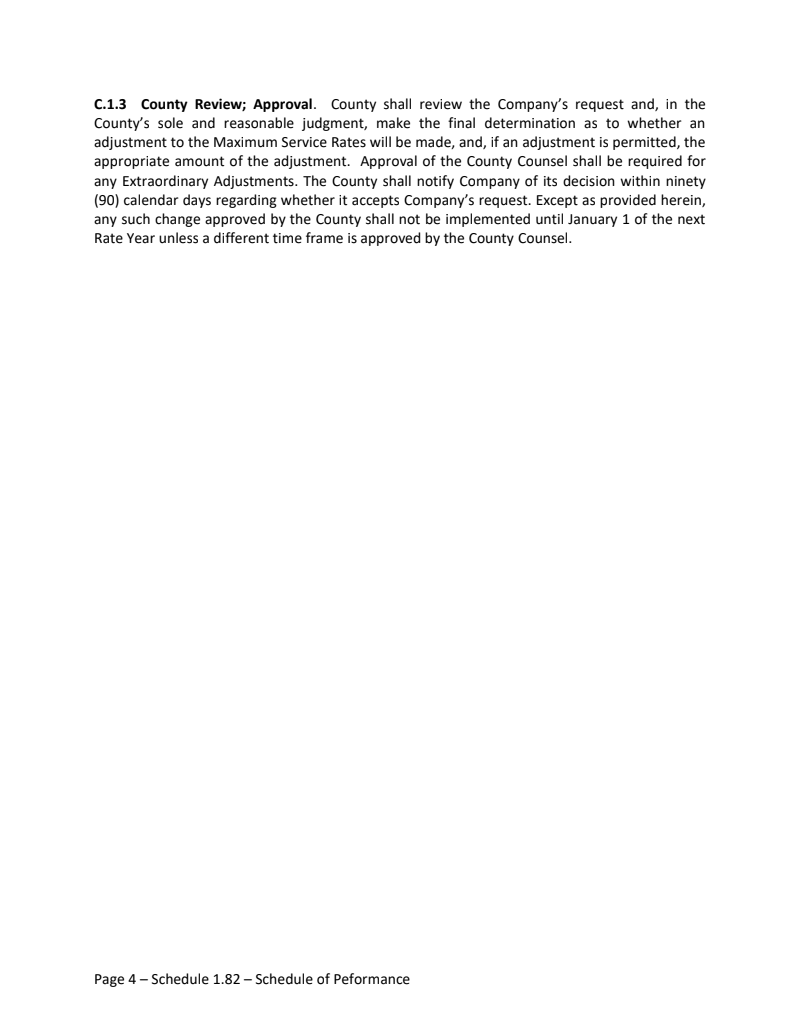 C.1.3 County Review; Approval. County shall review the Company's request and, in the County's sole and reasonable judgment, make the final determination as to whether an adjustment to the Maximum Service Rates will be made, and, if an adjustment is permitted, the appropriate amount of the adjustment. Approval of the County Counsel shall be required for any Extraordinary Adjustments. The County shall notify Company of its decision within ninety (90) calendar days regarding whether it accepts Company's request. Except as provided herein, any such change approved by the County shall not be implemented until January 1 of the next Rate Year unless a different time frame is approved by the County Counsel.

Page 4 – Schedule 1.82 – Schedule of Peformance